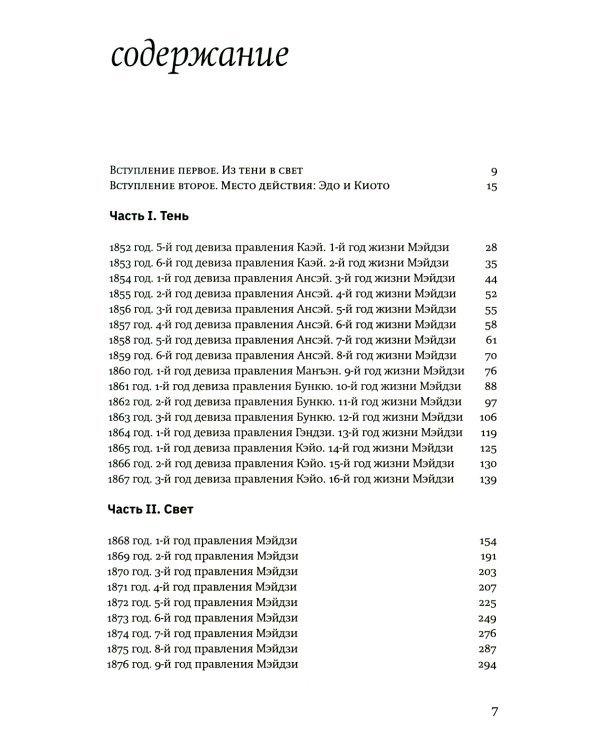 содержание

Вступление первое. Из тени в свет 9
Вступление второе. Место действия: Эдо и Киото 15

Часть I. Тень

1852 год. 5-й год девиза правления Каэй. 1-й год жизни Мэйдзи 28
1853 год. 6-й год девиза правления Каэй. 2-й год жизни Мэйдзи 35
1854 год. 1-й год девиза правления Ансэй. 3-й год жизни Мэйдзи 44
1855 год. 2-й год девиза правления Ансэй. 4-й год жизни Мэйдзи 52
1856 год. 3-й год девиза правления Ансэй. 5-й год жизни Мэйдзи 55
1857 год. 4-й год девиза правления Ансэй. 6-й год жизни Мэйдзи 58
1858 год. 5-й год девиза правления Ансэй. 7-й год жизни Мэйдзи 61
1859 год. 6-й год девиза правления Ансэй. 8-й год жизни Мэйдзи 70
1860 год. 1-й год девиза правления Манъэн. 9-й год жизни Мэйдзи 76
1861 год. 1-й год девиза правления Бункю. 10-й год жизни Мэйдзи 88
1862 год. 2-й год девиза правления Бункю. 11-й год жизни Мэйдзи 97
1863 год. 3-й год девиза правления Бункю. 12-й год жизни Мэйдзи 106
1864 год. 1-й год девиза правления Гэндзи. 13-й год жизни Мэйдзи 119
1865 год. 1-й год девиза правления Кэйо. 14-й год жизни Мэйдзи 125
1866 год. 2-й год девиза правления Кэйо. 15-й год жизни Мэйдзи 130
1867 год. 3-й год девиза правления Кэйо. 16-й год жизни Мэйдзи 139

Часть II. Свет

1868 год. 1-й год правления Мэйдзи 154
1869 год. 2-й год правления Мэйдзи 191
1870 год. 3-й год правления Мэйдзи 203
1871 год. 4-й год правления Мэйдзи 207
1872 год. 5-й год правления Мэйдзи 225
1873 год. 6-й год правления Мэйдзи 249
1874 год. 7-й год правления Мэйдзи 276
1875 год. 8-й год правления Мэйдзи 287
1876 год. 9-й год правления Мэйдзи 294

7